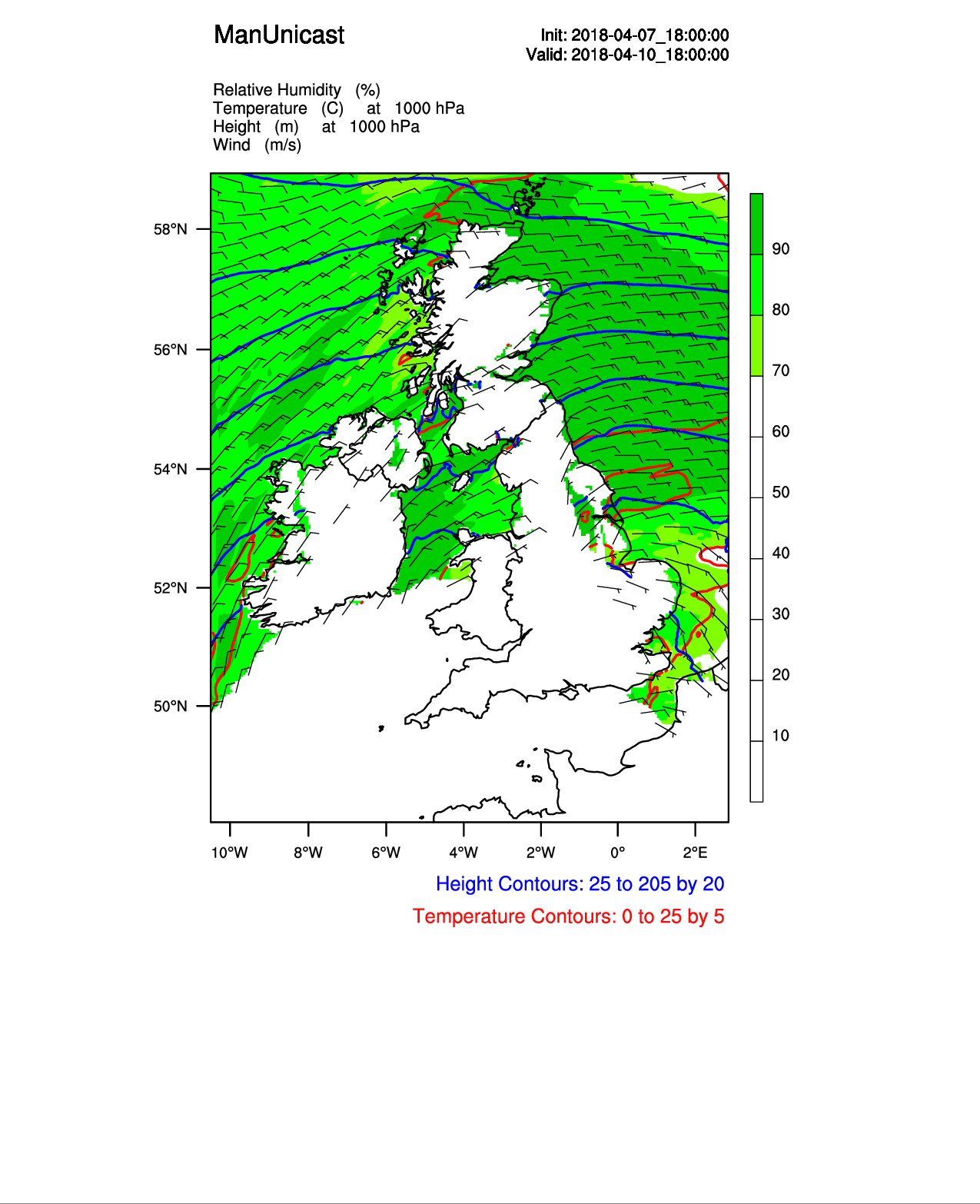 ManUnicast

Init: 2018-04-07_18:00:00
Valid: 2018-04-10_18:00:00

Relative Humidity (%)
Temperature (C) at 1000 hPa
Height (m) at 1000 hPa
Wind (m/s)

58°N
56°N
54°N
52°N
50°N

90
80
70
60
50
40
30
20
10

10°W 8°W 6°W 4°W 2°W 0° 2°E

Height Contours: 25 to 205 by 20
Temperature Contours: 0 to 25 by 5